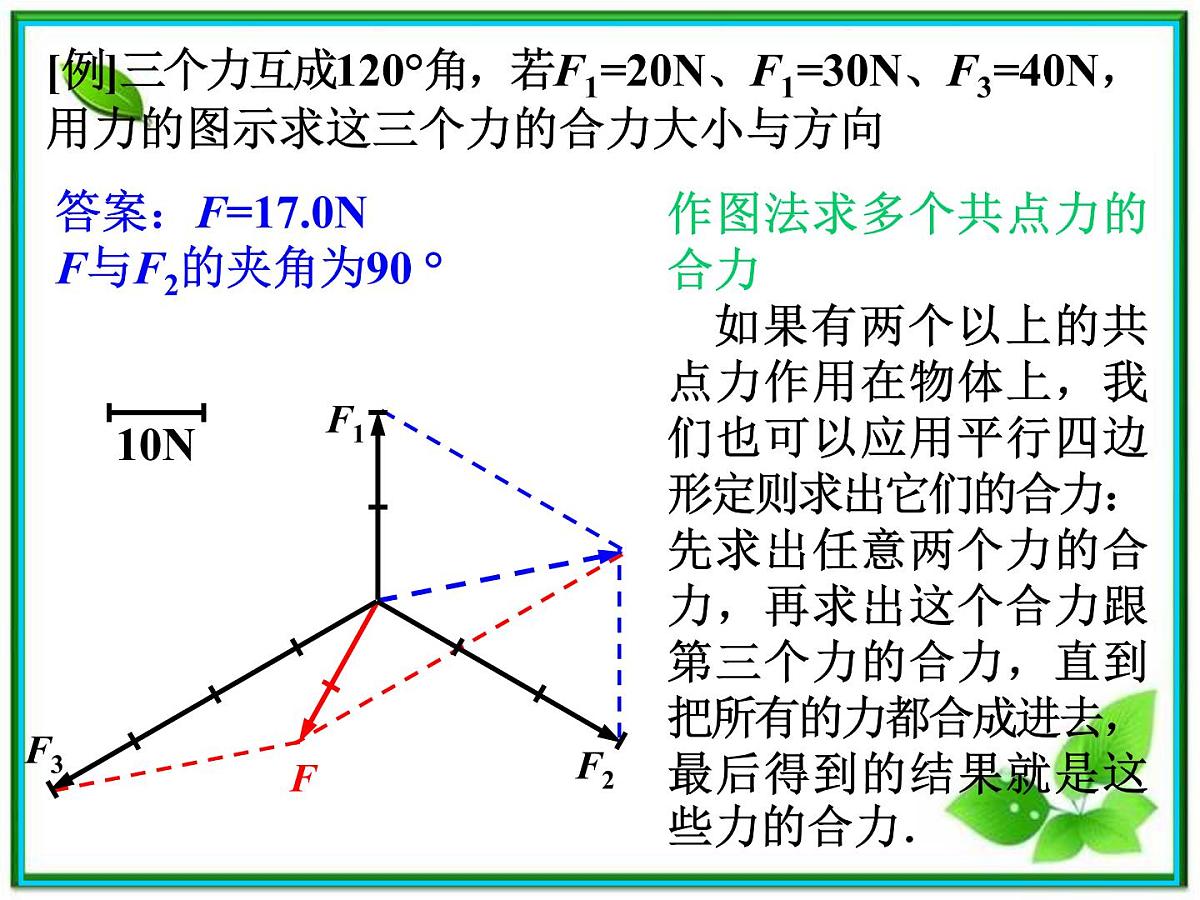 [例]三个力互成120°角，若$F_1$=20N、$F_1$=30N、$F_3$=40N，用力的图示求这三个力的合力大小与方向

答案：$F$=17.0N
$F$与$F_2$的夹角为90 °

10N

$F_1$

$F_3$

$F$

$F_2$

作图法求多个共点力的合力

如果有两个以上的共点力作用在物体上，我们也可以应用平行四边形定则求出它们的合力：先求出任意两个力的合力，再求出这个合力跟第三个力的合力，直到把所有的力都合成进去，最后得到的结果就是这些力的合力.